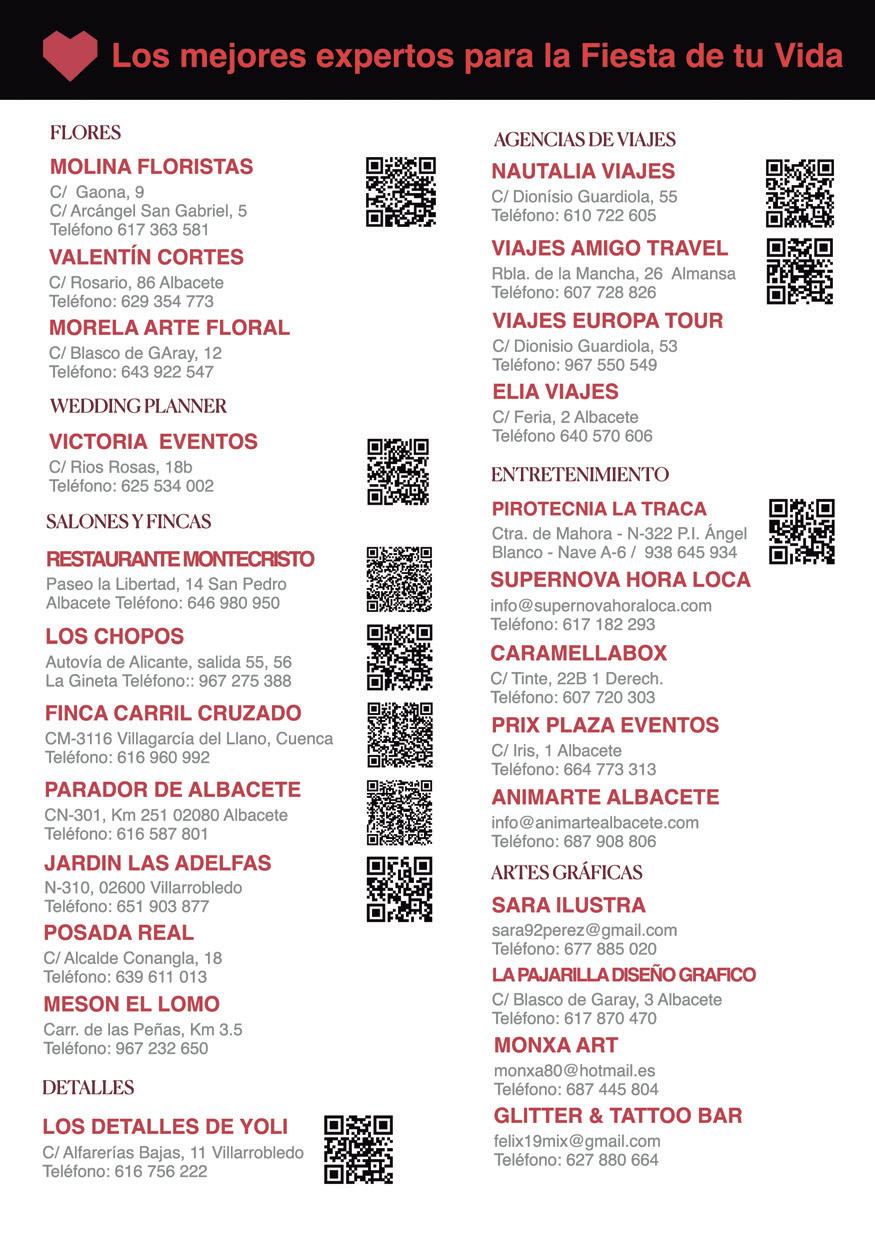 Los mejores expertos para la Fiesta de tu Vida

FLORES

MOLINA FLORISTAS
C/ Gaona, 9
C/ Arcángel San Gabriel, 5
Teléfono 617 363 581

VALENTÍN CORTES
C/ Rosario, 86 Albacete
Teléfono: 629 354 773

MORELA ARTE FLORAL
C/ Blasco de GAray, 12
Teléfono: 643 922 547

WEDDING PLANNER

VICTORIA EVENTOS
C/ Rios Rosas, 18b
Teléfono: 625 534 002

SALONES Y FINCAS

RESTAURANTE MONTECRISTO
Paseo la Libertad, 14 San Pedro
Albacete Teléfono: 646 980 950

LOS CHOPOS
Autovía de Alicante, salida 55, 56
La Gineta Teléfono:: 967 275 388

FINCA CARRIL CRUZADO
CM-3116 Villagarcía del Llano, Cuenca
Teléfono: 616 960 992

PARADOR DE ALBACETE
CN-301, Km 251 02080 Albacete
Teléfono: 616 587 801

JARDIN LAS ADELFAS
N-310, 02600 Villarrobledo
Teléfono: 651 903 877

POSADA REAL
C/ Alcalde Conangla, 18
Teléfono: 639 611 013

MESON EL LOMO
Carr. de las Peñas, Km 3.5
Teléfono: 967 232 650

DETALLES

LOS DETALLES DE YOLI
C/ Alfarerías Bajas, 11 Villarrobledo
Teléfono: 616 756 222

AGENCIAS DE VIAJES

NAUTALIA VIAJES
C/ Dionísio Guardiola, 55
Teléfono: 610 722 605

VIAJES AMIGO TRAVEL
Rbla. de la Mancha, 26 Almansa
Teléfono: 607 728 826

VIAJES EUROPA TOUR
C/ Dionisio Guardiola, 53
Teléfono: 967 550 549

ELIA VIAJES
C/ Feria, 2 Albacete
Teléfono 640 570 606

ENTRETENIMIENTO

PIROTECNIA LA TRACA
Ctra. de Mahora - N-322 P.I. Ángel Blanco - Nave A-6 / 938 645 934

SUPERNOVA HORA LOCA
info@supernovahoraloca.com
Teléfono: 617 182 293

CARAMELLABOX
C/ Tinte, 22B 1 Derech.
Teléfono: 607 720 303

PRIX PLAZA EVENTOS
C/ Iris, 1 Albacete
Teléfono: 664 773 313

ANIMARTE ALBACETE
info@animartealbacete.com
Teléfono: 687 908 806

ARTES GRÁFICAS

SARA ILUSTRA
sara92perez@gmail.com
Teléfono: 677 885 020

LA PAJARILLA DISEÑO GRAFICO
C/ Blasco de Garay, 3 Albacete
Teléfono: 617 870 470

MONXA ART
monxa80@hotmail.es
Teléfono: 687 445 804

GLITTER & TATTOO BAR
felix19mix@gmail.com
Teléfono: 627 880 664